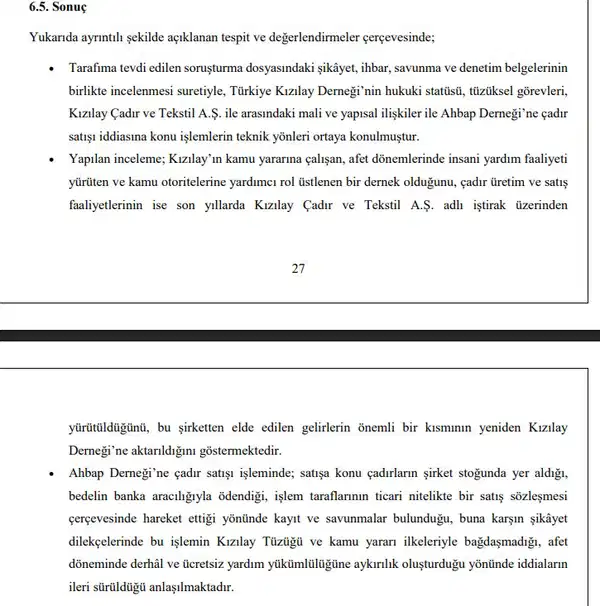 6.5. Sonuç

Yukarıda ayrıntılı şekilde açıklanan tespit ve değerlendirmeler çerçevesinde;

• Tarafıma tevdi edilen soruşturma dosyasındaki şikâyet, ihbar, savunma ve denetim belgelerinin birlikte incelenmesi suretiyle, Türkiye Kızılay Derneği'nin hukuki statüsü, tüzüksel görevleri, Kızılay Çadır ve Tekstil A.Ş. ile arasındaki mali ve yapısal ilişkiler ile Ahbap Derneği'ne çadır satışı iddiasına konu işlemlerin teknik yönleri ortaya konulmuştur.

• Yapılan inceleme; Kızılay'ın kamu yararına çalışan, afet dönemlerinde insani yardım faaliyeti yürüten ve kamu otoritelerine yardımcı rol üstlenen bir dernek olduğunu, çadır üretim ve satış faaliyetlerinin ise son yıllarda Kızılay Çadır ve Tekstil A.Ş. adlı iştirak üzerinden

27

yürütüldüğünü, bu şirketten elde edilen gelirlerin önemli bir kısmının yeniden Kızılay Derneği'ne aktarıldığını göstermektedir.

• Ahbap Derneği'ne çadır satışı işleminde; satışa konu çadırların şirket stoğunda yer aldığı, bedelin banka aracılığıyla ödendiği, işlem taraflarının ticari nitelikte bir satış sözleşmesi çerçevesinde hareket ettiği yönünde kayıt ve savunmalar bulunduğu, buna karşın şikâyet dilekçelerinde bu işlemin Kızılay Tüzüğü ve kamu yararı ilkeleriyle bağdaşmadığı, afet döneminde derhâl ve ücretsiz yardım yükümlülüğüne aykırılık oluşturduğu yönünde iddiaların ileri sürüldüğü anlaşılmaktadır.